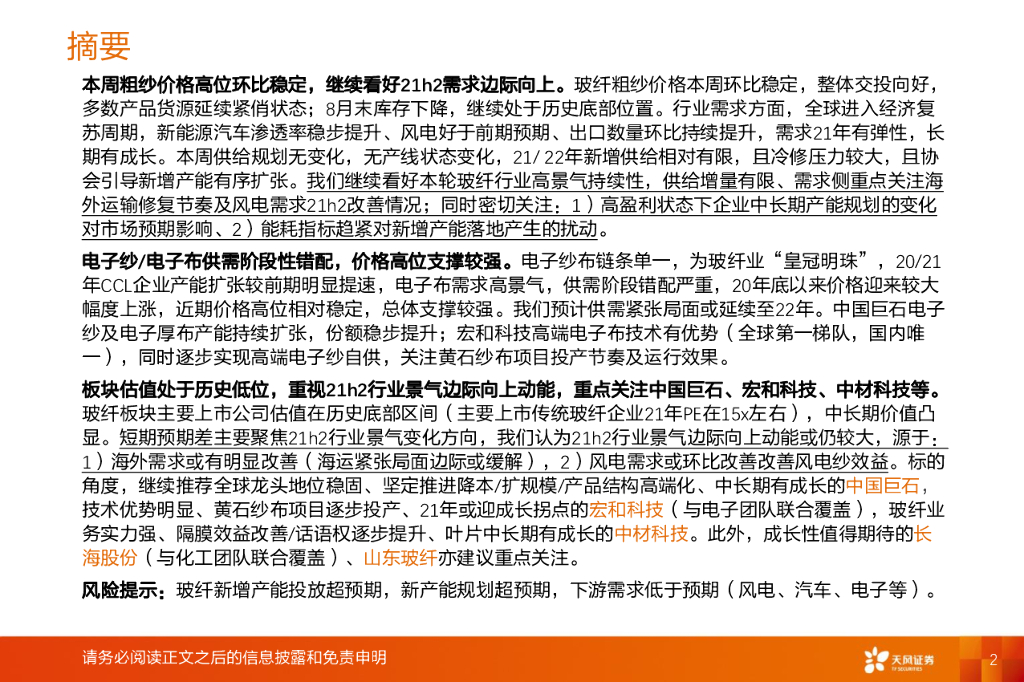 摘要

本周粗纱价格高位环比稳定，继续看好21h2需求边际向上。玻纤粗纱价格本周环比稳定，整体交投向好，多数产品货源延续紧俏状态；8月末库存下降，继续处于历史底部位置。行业需求方面，全球进入经济复苏周期，新能源汽车渗透率稳步提升、风电好于前期预期、出口数量环比持续提升，需求21年有弹性，长期有成长。本周供给规划无变化，无产线状态变化，21/22年新增供给相对有限，且冷修压力较大，且协会引导新增产能有序扩张。我们继续看好本轮玻纤行业高景气持续性，供给增量有限、需求侧重点关注海外运输修复节奏及风电需求21h2改善情况；同时密切关注：1）高盈利状态下企业中长期产能规划的变化对市场预期影响、2）能耗指标趋紧对新增产能落地产生的扰动。

电子纱/电子布供需阶段性错配，价格高位支撑较强。电子纱布链条单一，为玻纤业“皇冠明珠”，20/21年CCL企业产能扩张较前期明显提速，电子布需求高景气，供需阶段错配严重，20年底以来价格迎来较大幅度上涨，近期价格高位相对稳定，总体支撑较强。我们预计供需紧张局面或延续至22年。中国巨石电子纱及电子厚布产能持续扩张，份额稳步提升；宏和科技高端电子布技术有优势（全球第一梯队，国内唯一），同时逐步实现高端电子纱自供，关注黄石纱布项目投产节奏及运行效果。

板块估值处于历史低位，重视21h2行业景气边际向上动能，重点关注中国巨石、宏和科技、中材科技等。玻纤板块主要上市公司估值在历史底部区间（主要上市传统玻纤企业21年PE在15x左右），中长期价值凸显。短期预期差主要聚焦21h2行业景气变化方向，我们认为21h2行业景气边际向上动能或仍较大，源于：1）海外需求或有明显改善（海运紧张局面边际或缓解），2）风电需求或环比改善改善风电纱效益。标的角度，继续推荐全球龙头地位稳固、坚定推进降本/扩规模/产品结构高端化、中长期有成长的中国巨石，技术优势明显、黄石纱布项目逐步投产、21年或迎成长拐点的宏和科技（与电子团队联合覆盖），玻纤业务实力强、隔膜效益改善/话语权逐步提升、叶片中长期有成长的中材科技。此外，成长性值得期待的长海股份（与化工团队联合覆盖）、山东玻纤亦建议重点关注。

风险提示：玻纤新增产能投放超预期，新产能规划超预期，下游需求低于预期（风电、汽车、电子等）。

请务必阅读正文之后的信息披露和免责申明

天风证券 TF SECURITIES

2